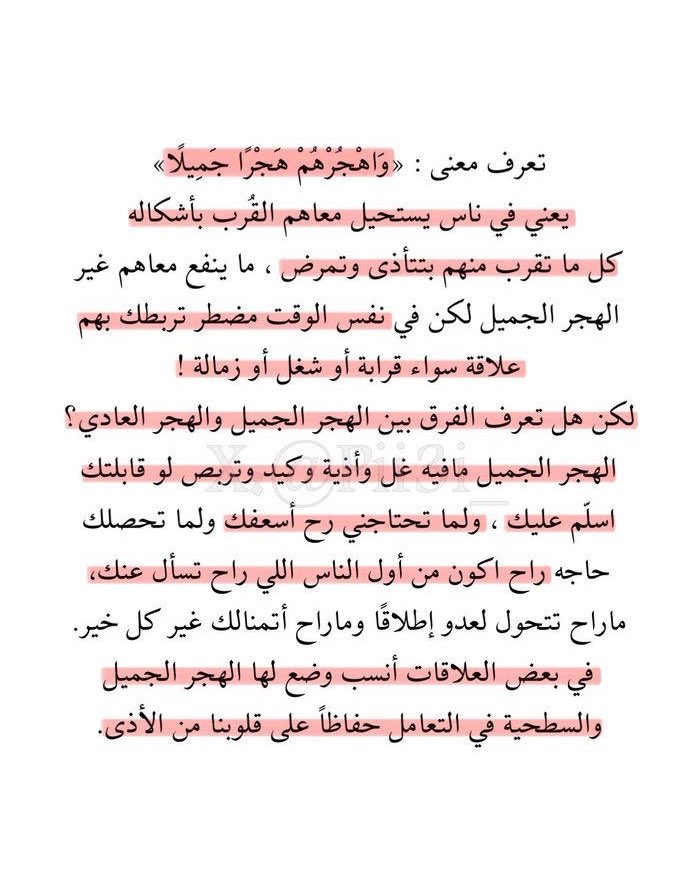 تعرف معنى : «وَاهْجُرْهُمْ هَجْرًا جَمِيلًا»
يعني في ناس يستحيل معاهم القُرب بأشكاله كل ما تقرب منهم بتتأذى وتمرض ، ما ينفع معاهم غير الهجر الجميل لكن في نفس الوقت مضطر تربطك بهم علاقة سواء قرابة أو شغل أو زمالة !

لكن هل تعرف الفرق بين الهجر الجميل والهجر العادي؟
الهجر الجميل مافيه غل وأذية وكيد وتربص لو قابلتك اسلّم عليك ، ولما تحتاجني رح أسعفك ولما تحصلك حاجه راح اكون من أول الناس اللي راح تسأل عنك، ماراح تتحول لعدو إطلاقًا وماراح أتمنالك غير كل خير.

في بعض العلاقات أنسب وضع لها الهجر الجميل والسطحية في التعامل حفاظاً على قلوبنا من الأذى.

X @Pii3i_